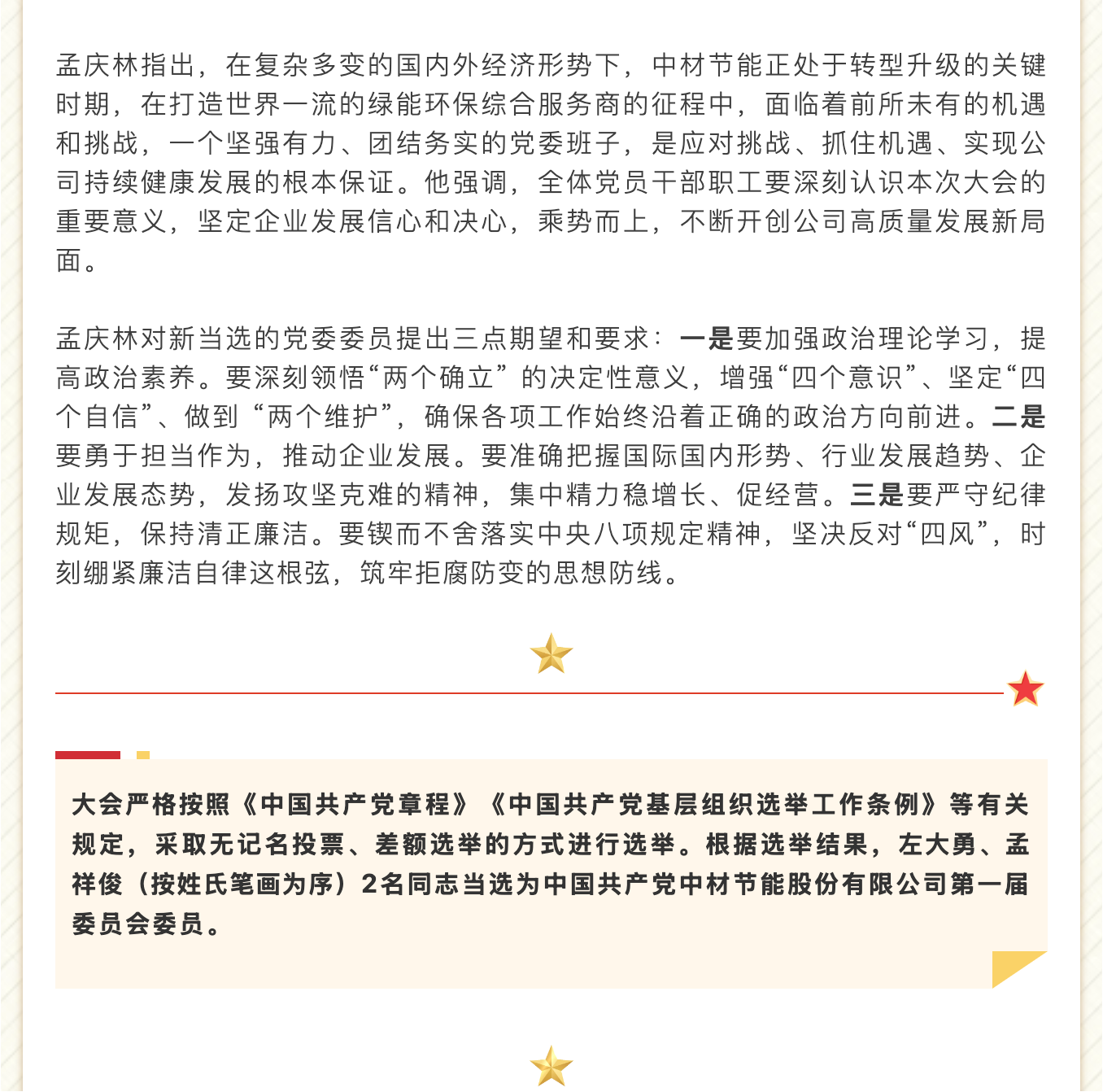 孟庆林指出，在复杂多变的国内外经济形势下，中材节能正处于转型升级的关键时期，在打造世界一流的绿能环保综合服务商的征程中，面临着前所未有的机遇和挑战，一个坚强有力、团结务实的党委班子，是应对挑战、抓住机遇、实现公司持续健康发展的根本保证。他强调，全体党员干部职工要深刻认识本次大会的重要意义，坚定企业发展信心和决心，乘势而上，不断开创公司高质量发展新局面。

孟庆林对新当选的党委委员提出三点期望和要求：一是要加强政治理论学习，提高政治素养。要深刻领悟“两个确立”的决定性意义，增强“四个意识”、坚定“四个自信”、做到“两个维护”，确保各项工作始终沿着正确的政治方向前进。二是要勇于担当作为，推动企业发展。要准确把握国际国内形势、行业发展趋势、企业发展态势，发扬攻坚克难的精神，集中精力稳增长、促经营。三是要严守纪律规矩，保持清正廉洁。要锲而不舍落实中央八项规定精神，坚决反对“四风”，时刻绷紧廉洁自律这根弦，筑牢拒腐防变的思想防线。

大会严格按照《中国共产党章程》《中国共产党基层组织选举工作条例》等有关规定，采取无记名投票、差额选举的方式进行选举。根据选举结果，左大勇、孟祥俊（按姓氏笔画为序）2名同志当选为中国共产党中材节能股份有限公司第一届委员会委员。